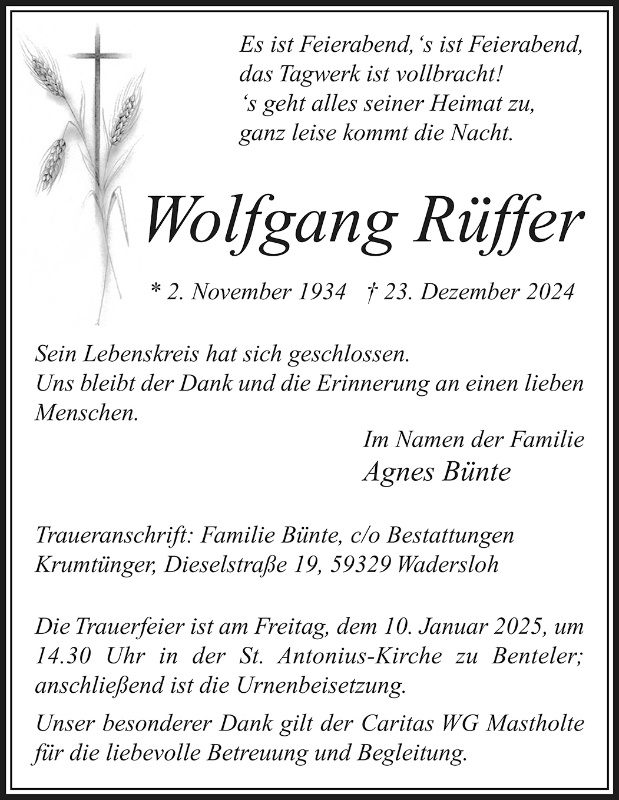 Es ist Feierabend, ‘s ist Feierabend,
das Tagwerk ist vollbracht!
‘s geht alles seiner Heimat zu,
ganz leise kommt die Nacht.

Wolfgang Rüffer

* 2. November 1934 † 23. Dezember 2024

Sein Lebenskreis hat sich geschlossen.
Uns bleibt der Dank und die Erinnerung an einen lieben Menschen.

Im Namen der Familie
Agnes Bünte

Traueranschrift: Familie Bünte, c/o Bestattungen Krumtünger, Dieselstraße 19, 59329 Wadersloh

Die Trauerfeier ist am Freitag, dem 10. Januar 2025, um 14.30 Uhr in der St. Antonius-Kirche zu Benteler; anschließend ist die Urnenbeisetzung.

Unser besonderer Dank gilt der Caritas WG Mastholte für die liebevolle Betreuung und Begleitung.